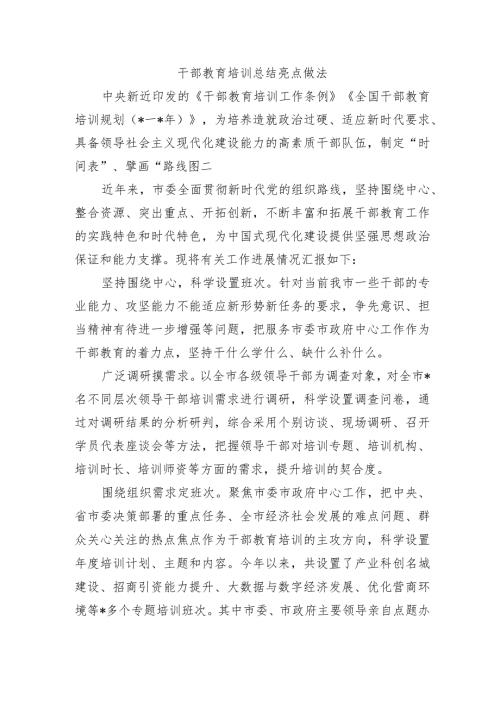 干部教育培训总结亮点做法

中央新近印发的《干部教育培训工作条例》《全国干部教育培训规划（*一*年）》，为培养造就政治过硬、适应新时代要求、具备领导社会主义现代化建设能力的高素质干部队伍，制定“时间表”、擘画“路线图二

近年来，市委全面贯彻新时代党的组织路线，坚持围绕中心、整合资源、突出重点、开拓创新，不断丰富和拓展干部教育工作的实践特色和时代特色，为中国式现代化建设提供坚强思想政治保证和能力支撑。现将有关工作进展情况汇报如下：

坚持围绕中心，科学设置班次。针对当前我市一些干部的专业能力、攻坚能力不能适应新形势新任务的要求，争先意识、担当精神有待进一步增强等问题，把服务市委市政府中心工作作为干部教育的着力点，坚持干什么学什么、缺什么补什么。

广泛调研摸需求。以全市各级领导干部为调查对象，对全市*名不同层次领导干部培训需求进行调研，科学设置调查问卷，通过对调研结果的分析研判，综合采用个别访谈、现场调研、召开学员代表座谈会等方法，把握领导干部对培训专题、培训机构、培训时长、培训师资等方面的需求，提升培训的契合度。

围绕组织需求定班次。聚焦市委市政府中心工作，把中央、省市委决策部署的重点任务、全市经济社会发展的难点问题、群众关心关注的热点焦点作为干部教育培训的主攻方向，科学设置年度培训计划、主题和内容。今年以来，共设置了产业科创名城建设、招商引资能力提升、大数据与数字经济发展、优化营商环境等*多个专题培训班次。其中市委、市政府主要领导亲自点题办